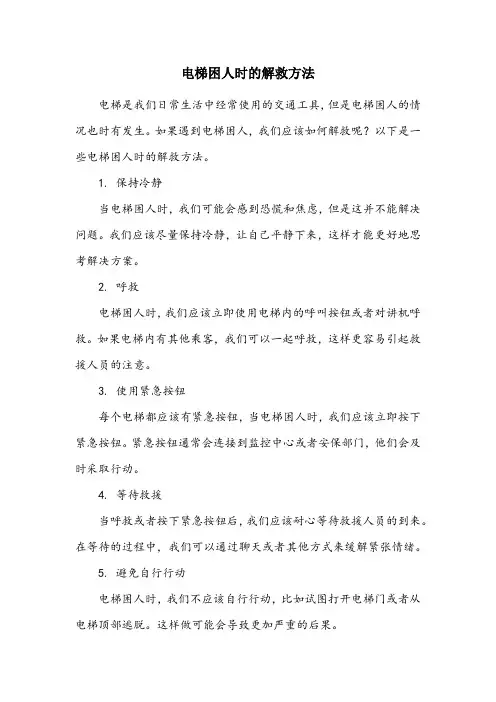 电梯困人时的解救方法

电梯是我们日常生活中经常使用的交通工具，但是电梯困人的情况也时有发生。如果遇到电梯困人，我们应该如何解救呢？以下是一些电梯困人时的解救方法。

1. 保持冷静

当电梯困人时，我们可能会感到恐慌和焦虑，但是这并不能解决问题。我们应该尽量保持冷静，让自己平静下来，这样才能更好地思考解决方案。

2. 呼救

电梯困人时，我们应该立即使用电梯内的呼叫按钮或者对讲机呼救。如果电梯内有其他乘客，我们可以一起呼救，这样更容易引起救援人员的注意。

3. 使用紧急按钮

每个电梯都应该有紧急按钮，当电梯困人时，我们应该立即按下紧急按钮。紧急按钮通常会连接到监控中心或者安保部门，他们会及时采取行动。

4. 等待救援

当呼救或者按下紧急按钮后，我们应该耐心等待救援人员的到来。在等待的过程中，我们可以通过聊天或者其他方式来缓解紧张情绪。

5. 避免自行行动

电梯困人时，我们不应该自行行动，比如试图打开电梯门或者从电梯顶部逃脱。这样做可能会导致更加严重的后果。